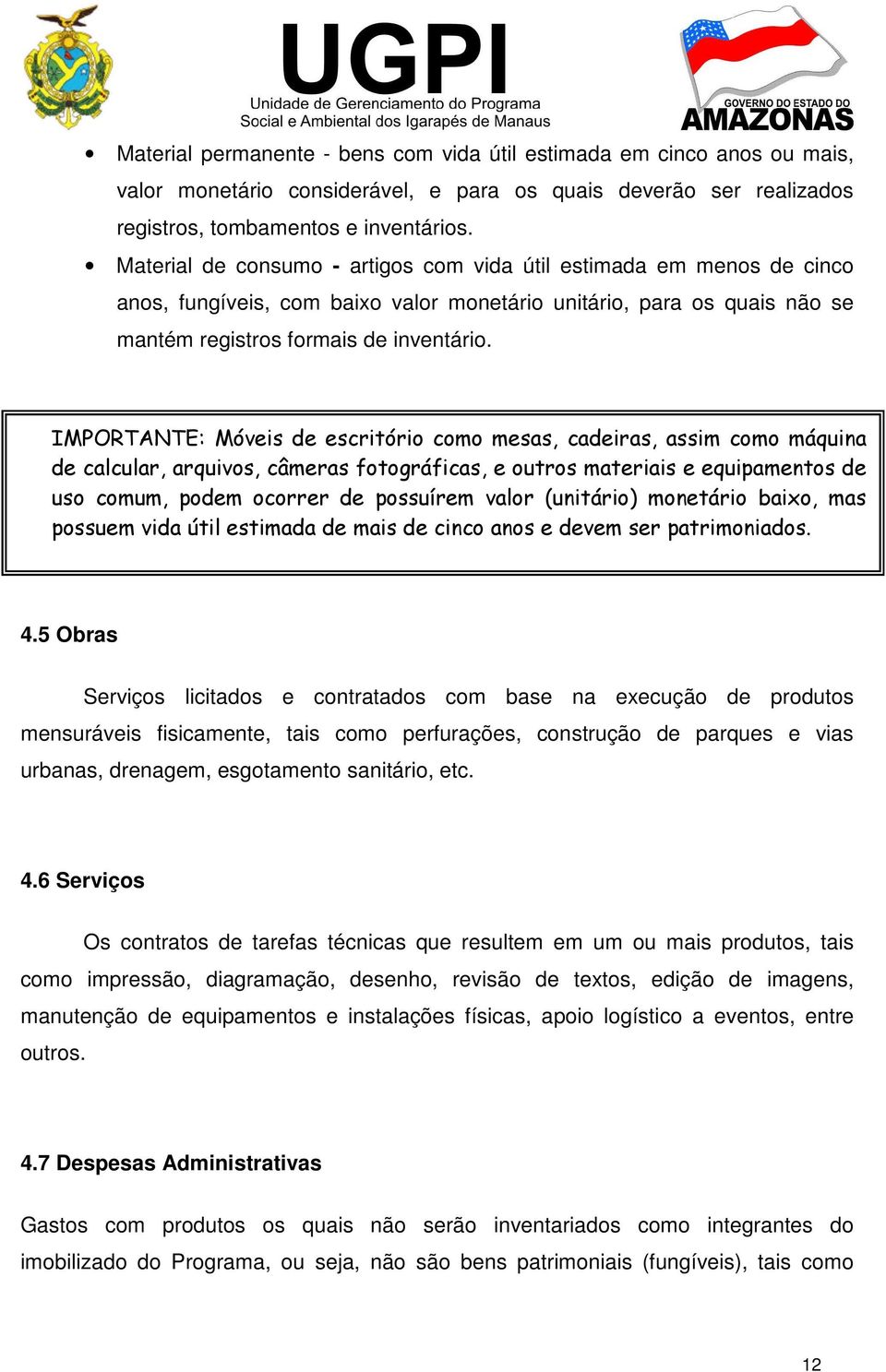 UGPI
Unidade de Gerenciamento do Programa
Social e Ambiental dos Igarapés de Manaus

GOVERNO DO ESTADO DO
AMAZONAS

• Material permanente - bens com vida útil estimada em cinco anos ou mais, valor monetário considerável, e para os quais deverão ser realizados registros, tombamentos e inventários.
• Material de consumo - artigos com vida útil estimada em menos de cinco anos, fungíveis, com baixo valor monetário unitário, para os quais não se mantém registros formais de inventário.

IMPORTANTE: Móveis de escritório como mesas, cadeiras, assim como máquina de calcular, arquivos, câmeras fotográficas, e outros materiais e equipamentos de uso comum, podem ocorrer de possuírem valor (unitário) monetário baixo, mas possuem vida útil estimada de mais de cinco anos e devem ser patrimoniados.

4.5 Obras

Serviços licitados e contratados com base na execução de produtos mensuráveis fisicamente, tais como perfurações, construção de parques e vias urbanas, drenagem, esgotamento sanitário, etc.

4.6 Serviços

Os contratos de tarefas técnicas que resultem em um ou mais produtos, tais como impressão, diagramação, desenho, revisão de textos, edição de imagens, manutenção de equipamentos e instalações físicas, apoio logístico a eventos, entre outros.

4.7 Despesas Administrativas

Gastos com produtos os quais não serão inventariados como integrantes do imobilizado do Programa, ou seja, não são bens patrimoniais (fungíveis), tais como

12